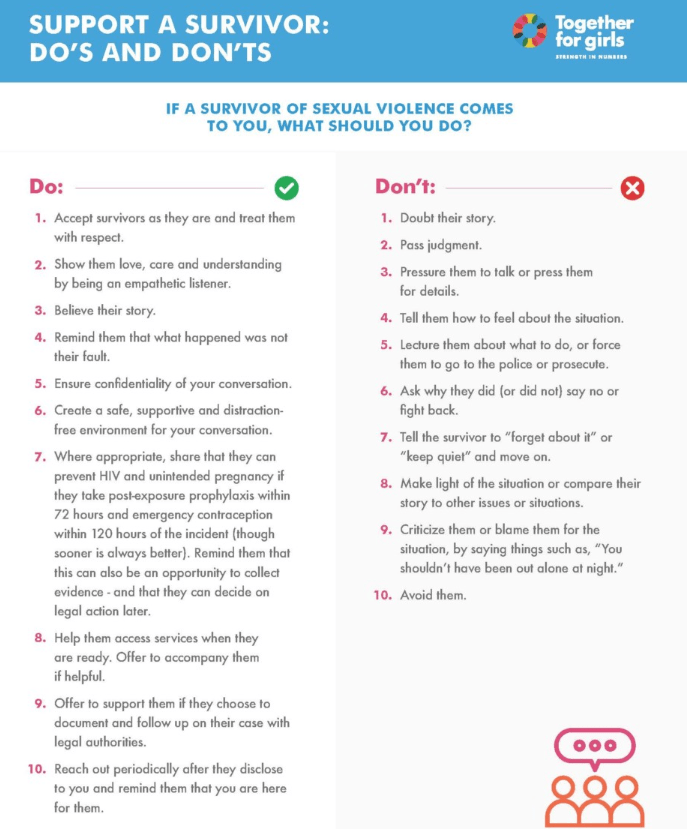 SUPPORT A SURVIVOR: DO'S AND DON'TS

Together for girls
STRENGTH IN NUMBERS

IF A SURVIVOR OF SEXUAL VIOLENCE COMES TO YOU, WHAT SHOULD YOU DO?

Do:

1. Accept survivors as they are and treat them with respect.
2. Show them love, care and understanding by being an empathetic listener.
3. Believe their story.
4. Remind them that what happened was not their fault.
5. Ensure confidentiality of your conversation.
6. Create a safe, supportive and distraction-free environment for your conversation.
7. Where appropriate, share that they can prevent HIV and unintended pregnancy if they take post-exposure prophylaxis within 72 hours and emergency contraception within 120 hours of the incident (though sooner is always better). Remind them that this can also be an opportunity to collect evidence - and that they can decide on legal action later.
8. Help them access services when they are ready. Offer to accompany them if helpful.
9. Offer to support them if they choose to document and follow up on their case with legal authorities.
10. Reach out periodically after they disclose to you and remind them that you are here for them.

Don't:

1. Doubt their story.
2. Pass judgment.
3. Pressure them to talk or press them for details.
4. Tell them how to feel about the situation.
5. Lecture them about what to do, or force them to go to the police or prosecute.
6. Ask why they did (or did not) say no or fight back.
7. Tell the survivor to "forget about it" or "keep quiet" and move on.
8. Make light of the situation or compare their story to other issues or situations.
9. Criticize them or blame them for the situation, by saying things such as, "You shouldn't have been out alone at night."
10. Avoid them.